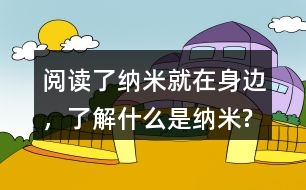 阅读了纳米就在身边，了解什么是纳米?